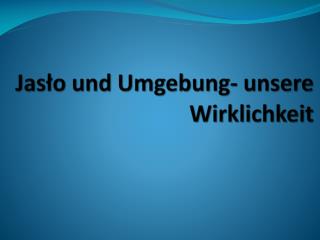 Jasło und Umgebung- unsere Wirklichkeit